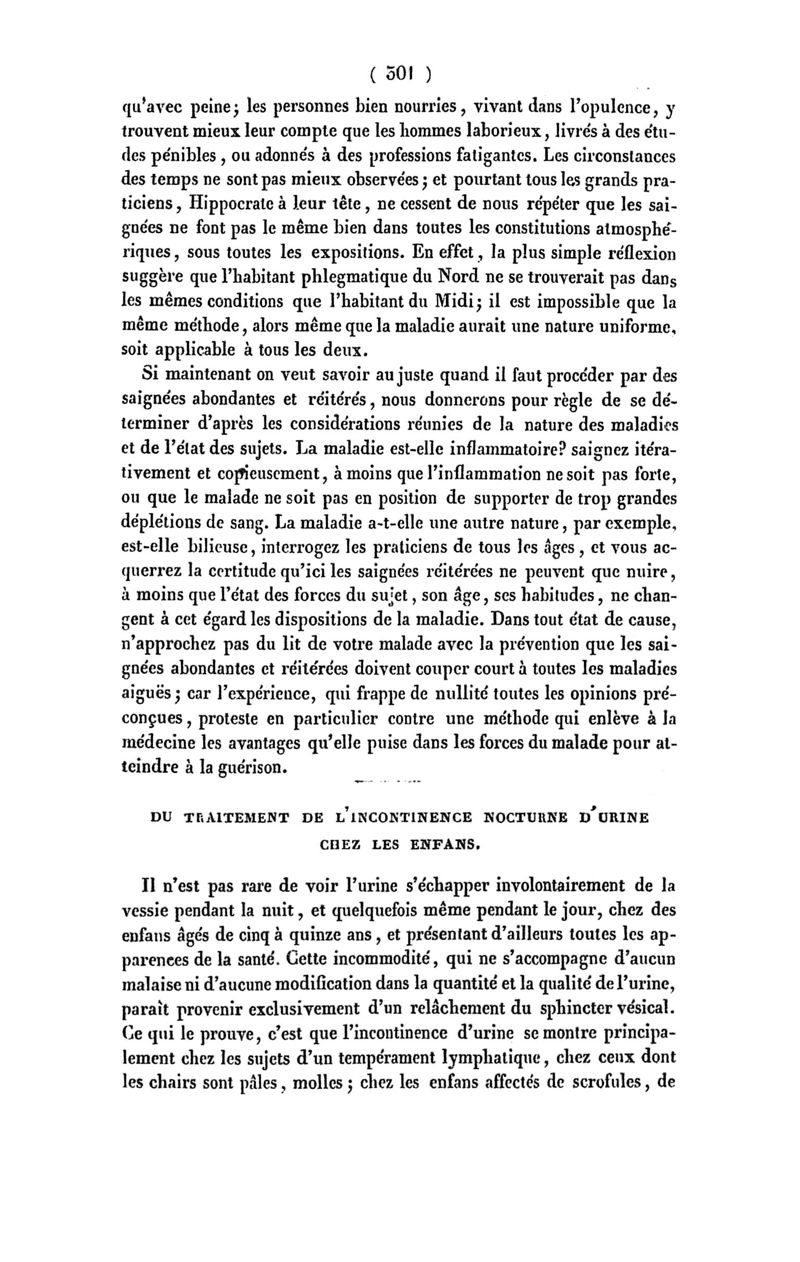 ( 301 )

qu'avec peine; les personnes bien nourries, vivant dans l'opulence, y trouvent mieux leur compte que les hommes laborieux, livrés à des études pénibles, ou adonnés à des professions fatigantes. Les circonstances des temps ne sont pas mieux observées; et pourtant tous les grands praticiens, Hippocrate à leur tête, ne cessent de nous répéter que les saignées ne font pas le même bien dans toutes les constitutions atmosphériques, sous toutes les expositions. En effet, la plus simple réflexion suggère que l'habitant phlegmatique du Nord ne se trouverait pas dans les mêmes conditions que l'habitant du Midi; il est impossible que la même méthode, alors même que la maladie aurait une nature uniforme, soit applicable à tous les deux.

Si maintenant on veut savoir au juste quand il faut procéder par des saignées abondantes et réitérés, nous donnerons pour règle de se déterminer d'après les considérations réunies de la nature des maladies et de l'état des sujets. La maladie est-elle inflammatoire? saignez itérativement et copieusement, à moins que l'inflammation ne soit pas forte, ou que le malade ne soit pas en position de supporter de trop grandes déplétions de sang. La maladie a-t-elle une autre nature, par exemple, est-elle bilieuse, interrogez les praticiens de tous les âges, et vous acquerrez la certitude qu'ici les saignées réitérées ne peuvent que nuire, à moins que l'état des forces du sujet, son âge, ses habitudes, ne changent à cet égard les dispositions de la maladie. Dans tout état de cause, n'approchez pas du lit de votre malade avec la prévention que les saignées abondantes et réitérées doivent couper court à toutes les maladies aiguës; car l'expérience, qui frappe de nullité toutes les opinions préconçues, proteste en particulier contre une méthode qui enlève à la médecine les avantages qu'elle puise dans les forces du malade pour atteindre à la guérison.

DU TRAITEMENT DE L'INCONTINENCE NOCTURNE D'URINE CHEZ LES ENFANS.

Il n'est pas rare de voir l'urine s'échapper involontairement de la vessie pendant la nuit, et quelquefois même pendant le jour, chez des enfans âgés de cinq à quinze ans, et présentant d'ailleurs toutes les apparences de la santé. Cette incommodité, qui ne s'accompagne d'aucun malaise ni d'aucune modification dans la quantité et la qualité de l'urine, paraît provenir exclusivement d'un relâchement du sphincter vésical. Ce qui le prouve, c'est que l'incontinence d'urine se montre principalement chez les sujets d'un tempérament lymphatique, chez ceux dont les chairs sont pâles, molles; chez les enfans affectés de scrofules, de